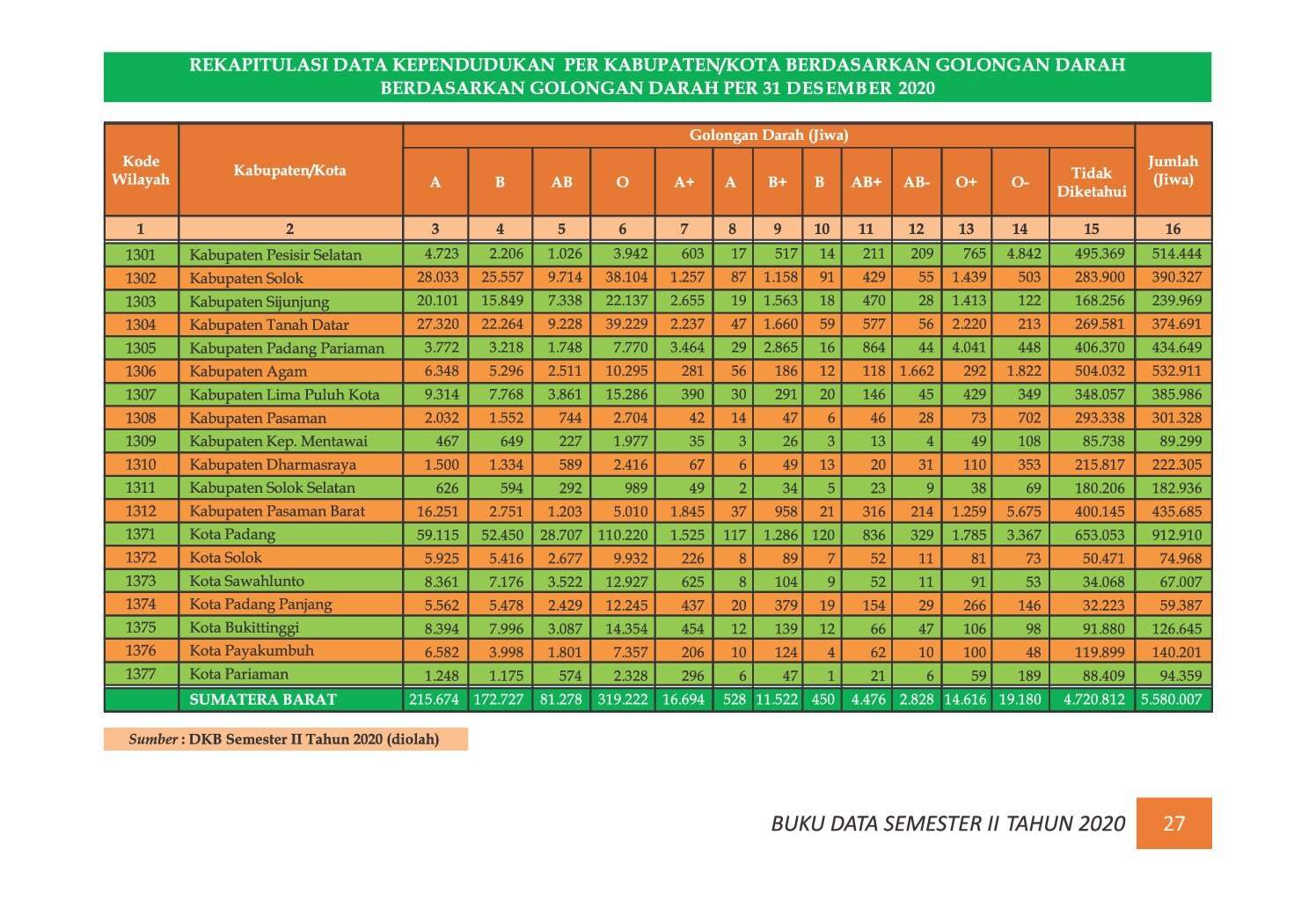 REKAPITULASI DATA KEPENDUDUKAN PER KABUPATEN/KOTA BERDASARKAN GOLONGAN DARAH
BERDASARKAN GOLONGAN DARAH PER 31 DESEMBER 2020

| Kode Wilayah | Kabupaten/Kota | Golongan Darah (Jiwa) | | | | | | | | | | | | | Jumlah (Jiwa) |
|---|---|---|---|---|---|---|---|---|---|---|---|---|---|---|---|
| | | A | B | AB | O | A+ | A | B+ | B | AB+ | AB- | O+ | O- | Tidak Diketahui | |
| 1 | 2 | 3 | 4 | 5 | 6 | 7 | 8 | 9 | 10 | 11 | 12 | 13 | 14 | 15 | 16 |
| 1301 | Kabupaten Pesisir Selatan | 4.723 | 2.206 | 1.026 | 3.942 | 603 | 17 | 517 | 14 | 211 | 209 | 765 | 4.842 | 495.369 | 514.444 |
| 1302 | Kabupaten Solok | 28.033 | 25.557 | 9.714 | 38.104 | 1.257 | 87 | 1.158 | 91 | 429 | 55 | 1.439 | 503 | 283.900 | 390.327 |
| 1303 | Kabupaten Sijunjung | 20.101 | 15.849 | 7.338 | 22.137 | 2.655 | 19 | 1.563 | 18 | 470 | 28 | 1.413 | 122 | 168.256 | 239.969 |
| 1304 | Kabupaten Tanah Datar | 27.320 | 22.264 | 9.228 | 39.229 | 2.237 | 47 | 1.660 | 59 | 577 | 56 | 2.220 | 213 | 269.581 | 374.691 |
| 1305 | Kabupaten Padang Pariaman | 3.772 | 3.218 | 1.748 | 7.770 | 3.464 | 29 | 2.865 | 16 | 864 | 44 | 4.041 | 448 | 406.370 | 434.649 |
| 1306 | Kabupaten Agam | 6.348 | 5.296 | 2.511 | 10.295 | 281 | 56 | 186 | 12 | 118 | 1.662 | 292 | 1.822 | 504.032 | 532.911 |
| 1307 | Kabupaten Lima Puluh Kota | 9.314 | 7.768 | 3.861 | 15.286 | 390 | 30 | 291 | 20 | 146 | 45 | 429 | 349 | 348.057 | 385.986 |
| 1308 | Kabupaten Pasaman | 2.032 | 1.552 | 744 | 2.704 | 42 | 14 | 47 | 6 | 46 | 28 | 73 | 702 | 293.338 | 301.328 |
| 1309 | Kabupaten Kep. Mentawai | 467 | 649 | 227 | 1.977 | 35 | 3 | 26 | 3 | 13 | 4 | 49 | 108 | 85.738 | 89.299 |
| 1310 | Kabupaten Dharmasraya | 1.500 | 1.334 | 589 | 2.416 | 67 | 6 | 49 | 13 | 20 | 31 | 110 | 353 | 215.817 | 222.305 |
| 1311 | Kabupaten Solok Selatan | 626 | 594 | 292 | 989 | 49 | 2 | 34 | 5 | 23 | 9 | 38 | 69 | 180.206 | 182.936 |
| 1312 | Kabupaten Pasaman Barat | 16.251 | 2.751 | 1.203 | 5.010 | 1.845 | 37 | 958 | 21 | 316 | 214 | 1.259 | 5.675 | 400.145 | 435.685 |
| 1371 | Kota Padang | 59.115 | 52.450 | 28.707 | 110.220 | 1.525 | 117 | 1.286 | 120 | 836 | 329 | 1.785 | 3.367 | 653.053 | 912.910 |
| 1372 | Kota Solok | 5.925 | 5.416 | 2.677 | 9.932 | 226 | 8 | 89 | 7 | 52 | 11 | 81 | 73 | 50.471 | 74.968 |
| 1373 | Kota Sawahlunto | 8.361 | 7.176 | 3.522 | 12.927 | 625 | 8 | 104 | 9 | 52 | 11 | 91 | 53 | 34.068 | 67.007 |
| 1374 | Kota Padang Panjang | 5.562 | 5.478 | 2.429 | 12.245 | 437 | 20 | 379 | 19 | 154 | 29 | 266 | 146 | 32.223 | 59.387 |
| 1375 | Kota Bukittinggi | 8.394 | 7.996 | 3.087 | 14.354 | 454 | 12 | 139 | 12 | 66 | 47 | 106 | 98 | 91.880 | 126.645 |
| 1376 | Kota Payakumbuh | 6.582 | 3.998 | 1.801 | 7.357 | 206 | 10 | 124 | 4 | 62 | 10 | 100 | 48 | 119.899 | 140.201 |
| 1377 | Kota Pariaman | 1.248 | 1.175 | 574 | 2.328 | 296 | 6 | 47 | 1 | 21 | 6 | 59 | 189 | 88.409 | 94.359 |
| | SUMATERA BARAT | 215.674 | 172.727 | 81.278 | 319.222 | 16.694 | 528 | 11.522 | 450 | 4.476 | 2.828 | 14.616 | 19.180 | 4.720.812 | 5.580.007 |

Sumber : DKB Semester II Tahun 2020 (diolah)

BUKU DATA SEMESTER II TAHUN 2020 27